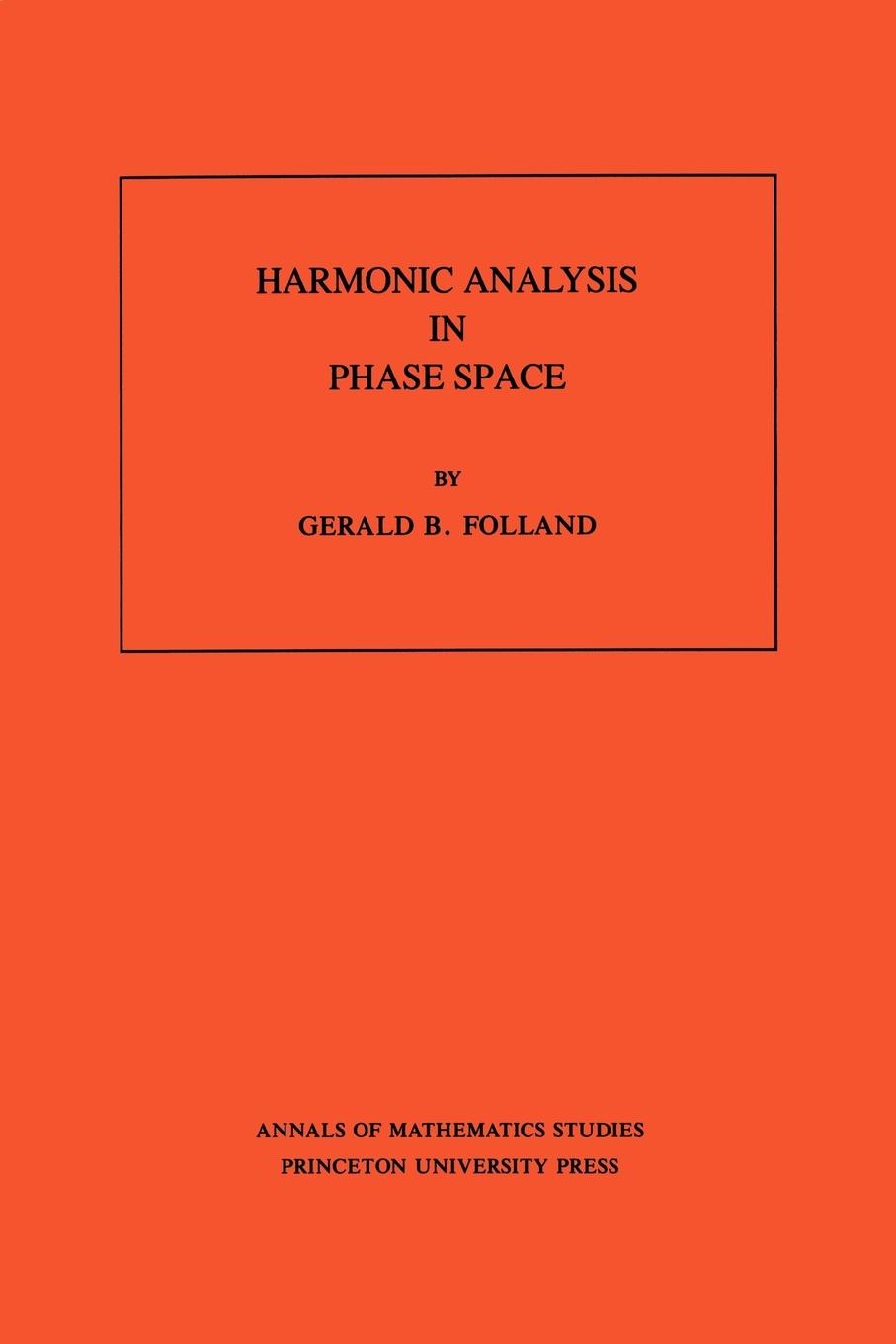 HARMONIC ANALYSIS
IN
PHASE SPACE

BY

GERALD B. FOLLAND

ANNALS OF MATHEMATICS STUDIES
PRINCETON UNIVERSITY PRESS